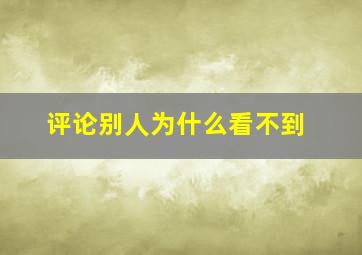 评论别人为什么看不到